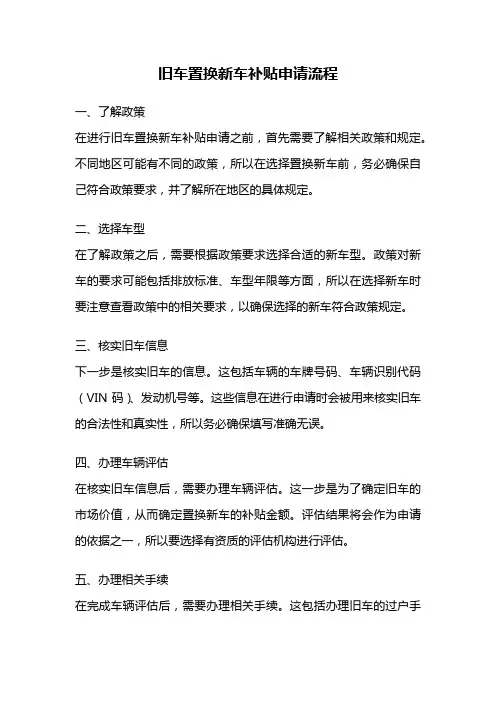 旧车置换新车补贴申请流程

一、了解政策

在进行旧车置换新车补贴申请之前，首先需要了解相关政策和规定。不同地区可能有不同的政策，所以在选择置换新车前，务必确保自己符合政策要求，并了解所在地区的具体规定。

二、选择车型

在了解政策之后，需要根据政策要求选择合适的新车型。政策对新车的要求可能包括排放标准、车型年限等方面，所以在选择新车时要注意查看政策中的相关要求，以确保选择的新车符合政策规定。

三、核实旧车信息

下一步是核实旧车的信息。这包括车辆的车牌号码、车辆识别代码（VIN 码）、发动机号等。这些信息在进行申请时会被用来核实旧车的合法性和真实性，所以务必确保填写准确无误。

四、办理车辆评估

在核实旧车信息后，需要办理车辆评估。这一步是为了确定旧车的市场价值，从而确定置换新车的补贴金额。评估结果将会作为申请的依据之一，所以要选择有资质的评估机构进行评估。

五、办理相关手续

在完成车辆评估后，需要办理相关手续。这包括办理旧车的过户手